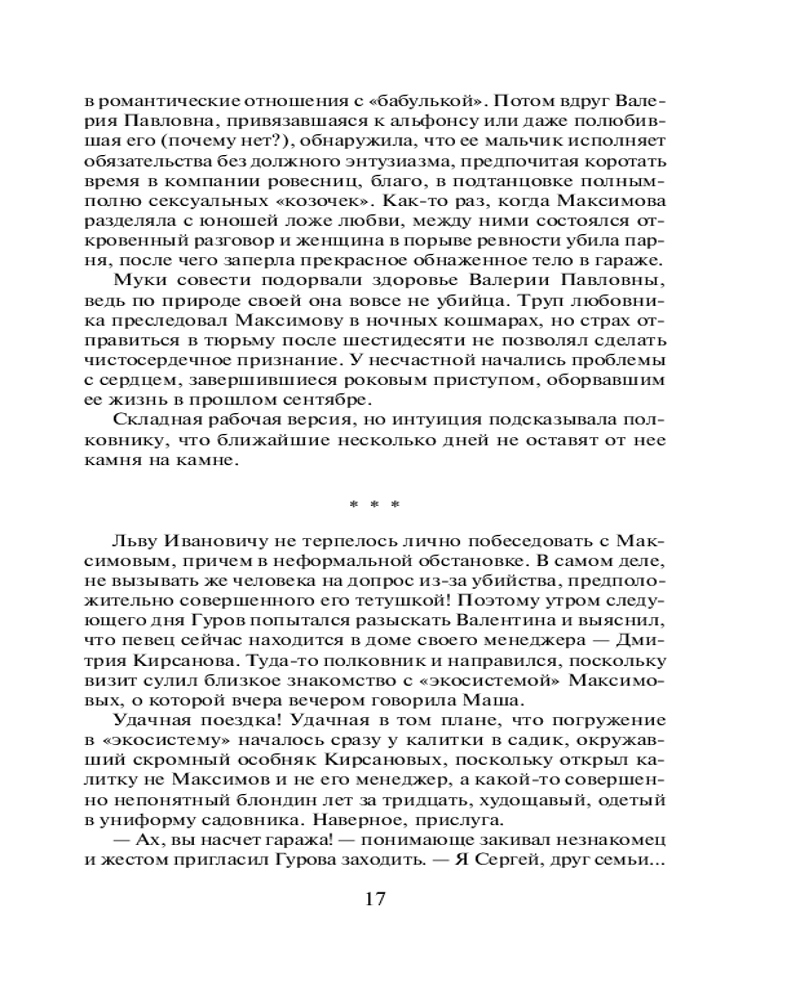 в романтические отношения с «бабулькой». Потом вдруг Валерия Павловна, привязавшаяся к альфонсу или даже полюбившая его (почему нет?), обнаружила, что ее мальчик исполняет обязательства без должного энтузиазма, предпочитая коротать время в компании ровесниц, благо, в подтанцовке полным-полно сексуальных «козочек». Как-то раз, когда Максимова разделяла с юношей ложе любви, между ними состоялся откровенный разговор и женщина в порыве ревности убила парня, после чего заперла прекрасное обнаженное тело в гараже.

Муки совести подорвали здоровье Валерии Павловны, ведь по природе своей она вовсе не убийца. Труп любовника преследовал Максимову в ночных кошмарах, но страх отправиться в тюрьму после шестидесяти не позволял сделать чистосердечное признание. У несчастной начались проблемы с сердцем, завершившиеся роковым приступом, оборвавшим ее жизнь в прошлом сентябре.

Складная рабочая версия, но интуиция подсказывала полковнику, что ближайшие несколько дней не оставят от нее камня на камне.

* * *

Льву Ивановичу не терпелось лично побеседовать с Максимовым, причем в неформальной обстановке. В самом деле, не вызывать же человека на допрос из-за убийства, предположительно совершенного его тетушкой! Поэтому утром следующего дня Гуров попытался разыскать Валентина и выяснил, что певец сейчас находится в доме своего менеджера — Дмитрия Кирсанова. Туда-то полковник и направился, поскольку визит сулил близкое знакомство с «экосистемой» Максимовых, о которой вчера вечером говорила Маша.

Удачная поездка! Удачная в том плане, что погружение в «экосистему» началось сразу у калитки в садик, окружавший скромный особняк Кирсановых, поскольку открыл калитку не Максимов и не его менеджер, а какой-то совершенно непонятный блондин лет за тридцать, худощавый, одетый в униформу садовника. Наверное, прислуга.

— Ах, вы насчет гаража! — понимающе закивал незнакомец и жестом пригласил Гурова заходить. — Я Сергей, друг семьи...

17